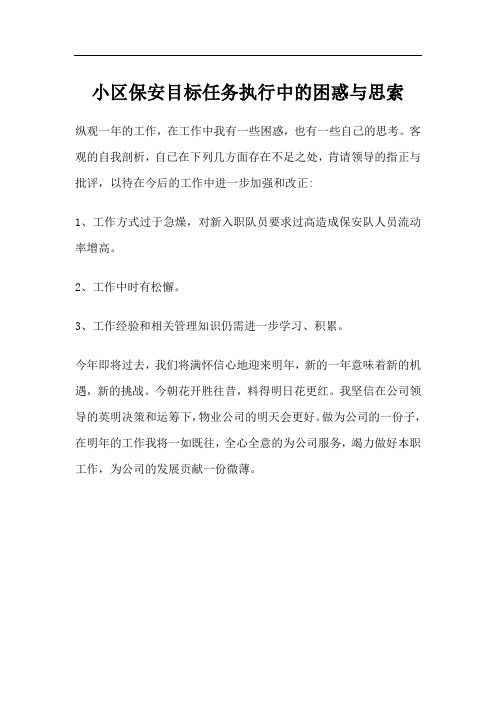 小区保安目标任务执行中的困惑与思索

纵观一年的工作，在工作中我有一些困惑，也有一些自己的思考。客观的自我剖析，自己在下列几方面存在不足之处，肯请领导的指正与批评，以待在今后的工作中进一步加强和改正:

1、工作方式过于急燥，对新入职队员要求过高造成保安队人员流动率增高。

2、工作中时有松懈。

3、工作经验和相关管理知识仍需进一步学习、积累。

今年即将过去，我们将满怀信心地迎来明年，新的一年意味着新的机遇，新的挑战。今朝花开胜往昔，料得明日花更红。我坚信在公司领导的英明决策和运筹下，物业公司的明天会更好。做为公司的一份子，在明年的工作我将一如既往，全心全意的为公司服务，竭力做好本职工作，为公司的发展贡献一份微薄。